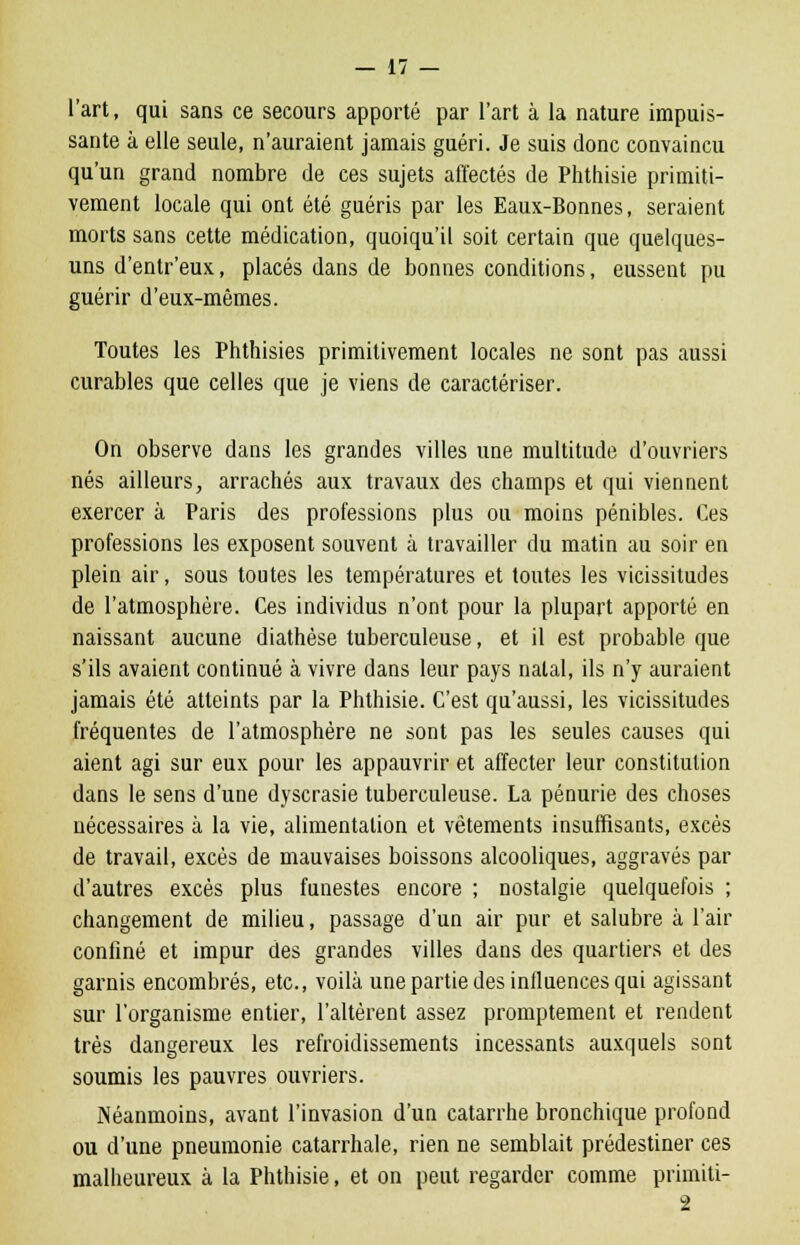 — 17 —

l'art, qui sans ce secours apporté par l'art à la nature impuissante à elle seule, n'auraient jamais guéri. Je suis donc convaincu qu'un grand nombre de ces sujets affectés de Phthisie primitivement locale qui ont été guéris par les Eaux-Bonnes, seraient morts sans cette médication, quoiqu'il soit certain que quelques-uns d'entr'eux, placés dans de bonnes conditions, eussent pu guérir d'eux-mêmes.

Toutes les Phthisies primitivement locales ne sont pas aussi curables que celles que je viens de caractériser.

On observe dans les grandes villes une multitude d'ouvriers nés ailleurs, arrachés aux travaux des champs et qui viennent exercer à Paris des professions plus ou moins pénibles. Ces professions les exposent souvent à travailler du matin au soir en plein air, sous toutes les températures et toutes les vicissitudes de l'atmosphère. Ces individus n'ont pour la plupart apporté en naissant aucune diathèse tuberculeuse, et il est probable que s'ils avaient continué à vivre dans leur pays natal, ils n'y auraient jamais été atteints par la Phthisie. C'est qu'aussi, les vicissitudes fréquentes de l'atmosphère ne sont pas les seules causes qui aient agi sur eux pour les appauvrir et affecter leur constitution dans le sens d'une dyscrasie tuberculeuse. La pénurie des choses nécessaires à la vie, alimentation et vêtements insuffisants, excès de travail, excès de mauvaises boissons alcooliques, aggravés par d'autres excès plus funestes encore ; nostalgie quelquefois ; changement de milieu, passage d'un air pur et salubre à l'air confiné et impur des grandes villes dans des quartiers et des garnis encombrés, etc., voilà une partie des influences qui agissant sur l'organisme entier, l'altèrent assez promptement et rendent très dangereux les refroidissements incessants auxquels sont soumis les pauvres ouvriers.

Néanmoins, avant l'invasion d'un catarrhe bronchique profond ou d'une pneumonie catarrhale, rien ne semblait prédestiner ces malheureux à la Phthisie, et on peut regarder comme primiti-

2